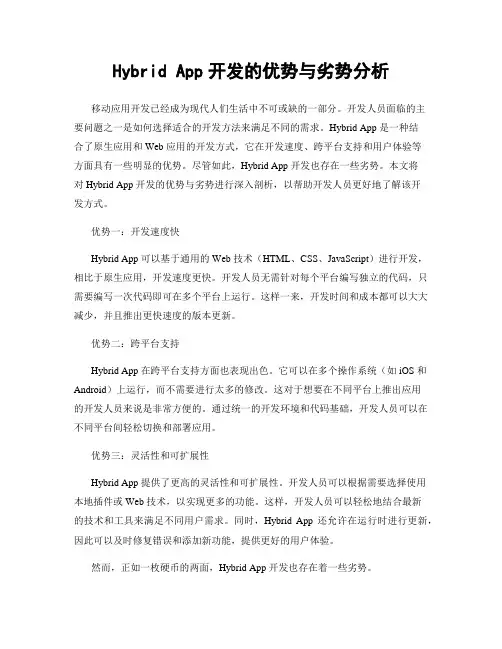 Hybrid App 开发的优势与劣势分析

移动应用开发已经成为现代人们生活中不可或缺的一部分。开发人员面临的主要问题之一是如何选择适合的开发方法来满足不同的需求。Hybrid App 是一种结合了原生应用和 Web 应用的开发方式，它在开发速度、跨平台支持和用户体验等方面具有一些明显的优势。尽管如此，Hybrid App 开发也存在一些劣势。本文将对 Hybrid App 开发的优势与劣势进行深入剖析，以帮助开发人员更好地了解该开发方式。

优势一：开发速度快

Hybrid App 可以基于通用的 Web 技术（HTML、CSS、JavaScript）进行开发，相比于原生应用，开发速度更快。开发人员无需针对每个平台编写独立的代码，只需要编写一次代码即可在多个平台上运行。这样一来，开发时间和成本都可以大大减少，并且推出更快速度的版本更新。

优势二：跨平台支持

Hybrid App 在跨平台支持方面也表现出色。它可以在多个操作系统（如 iOS 和 Android）上运行，而不需要进行太多的修改。这对于想要在不同平台上推出应用的开发人员来说是非常方便的。通过统一的开发环境和代码基础，开发人员可以在不同平台间轻松切换和部署应用。

优势三：灵活性和可扩展性

Hybrid App 提供了更高的灵活性和可扩展性。开发人员可以根据需要选择使用本地插件或 Web 技术，以实现更多的功能。这样，开发人员可以轻松地结合最新的技术和工具来满足不同用户需求。同时，Hybrid App 还允许在运行时进行更新，因此可以及时修复错误和添加新功能，提供更好的用户体验。

然而，正如一枚硬币的两面，Hybrid App 开发也存在着一些劣势。